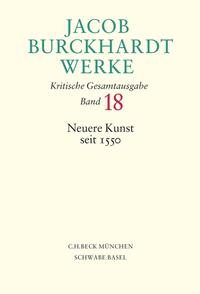 JACOB BURCKHARDT WERKE

Kritische Gesamtausgabe
Band 18

Neuere Kunst seit 1550

C.H.BECK MÜNCHEN
SCHWABE BASEL